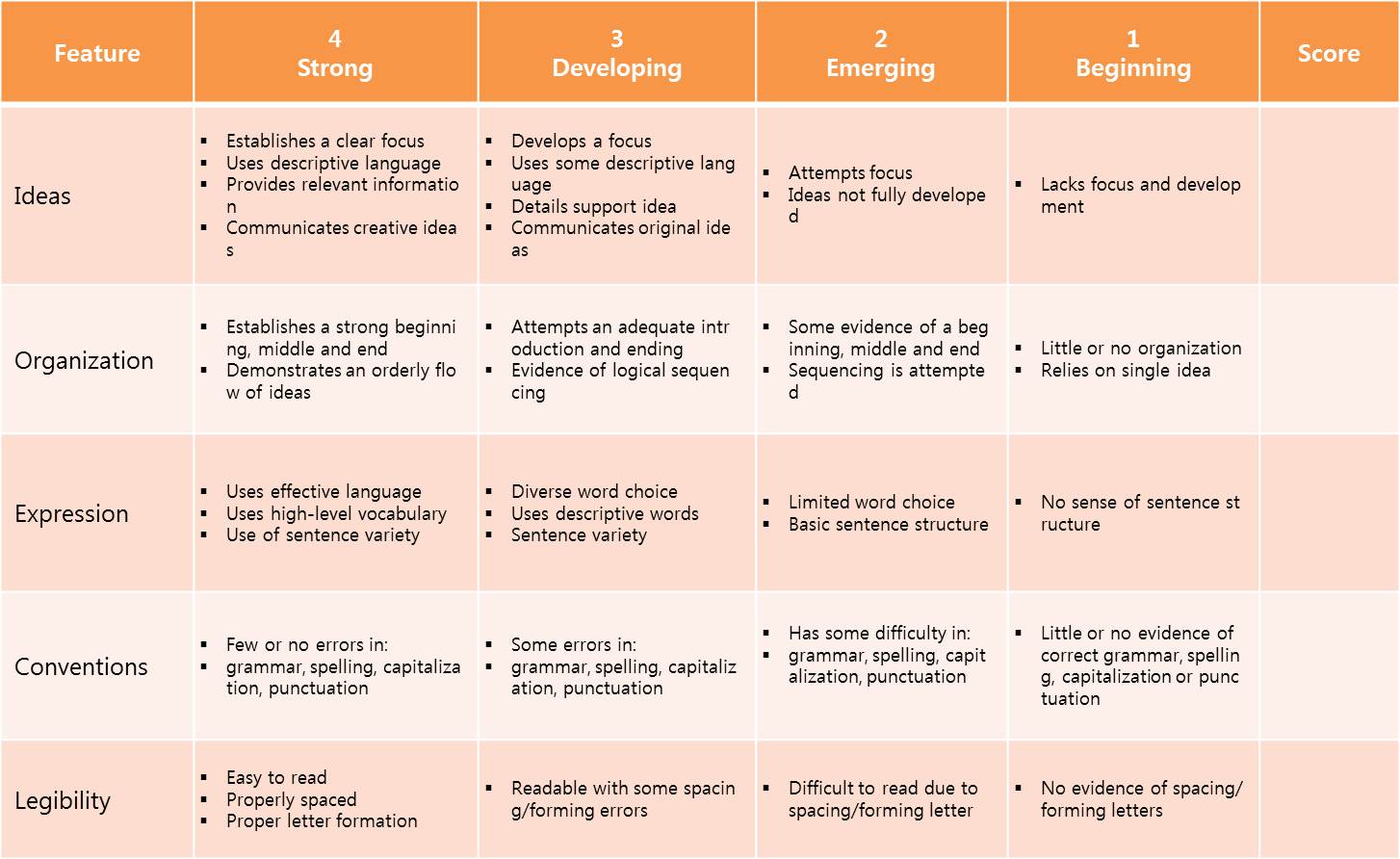 | Feature | 4 Strong | 3 Developing | 2 Emerging | 1 Beginning | Score |
|---|---|---|---|---|---|
| Ideas | ▪ Establishes a clear focus ▪ Uses descriptive language ▪ Provides relevant information ▪ Communicates creative ideas | ▪ Develops a focus ▪ Uses some descriptive language ▪ Details support idea ▪ Communicates original ideas | ▪ Attempts focus ▪ Ideas not fully developed | ▪ Lacks focus and development | |
| Organization | ▪ Establishes a strong beginning, middle and end ▪ Demonstrates an orderly flow of ideas | ▪ Attempts an adequate introduction and ending ▪ Evidence of logical sequencing | ▪ Some evidence of a beginning, middle and end ▪ Sequencing is attempted | ▪ Little or no organization ▪ Relies on single idea | |
| Expression | ▪ Uses effective language ▪ Uses high-level vocabulary ▪ Use of sentence variety | ▪ Diverse word choice ▪ Uses descriptive words ▪ Sentence variety | ▪ Limited word choice ▪ Basic sentence structure | ▪ No sense of sentence structure | |
| Conventions | ▪ Few or no errors in: ▪ grammar, spelling, capitalization, punctuation | ▪ Some errors in: ▪ grammar, spelling, capitalization, punctuation | ▪ Has some difficulty in: ▪ grammar, spelling, capitalization, punctuation | ▪ Little or no evidence of correct grammar, spelling, capitalization or punctuation | |
| Legibility | ▪ Easy to read ▪ Properly spaced ▪ Proper letter formation | ▪ Readable with some spacing/forming errors | ▪ Difficult to read due to spacing/forming letter | ▪ No evidence of spacing/forming letters | |